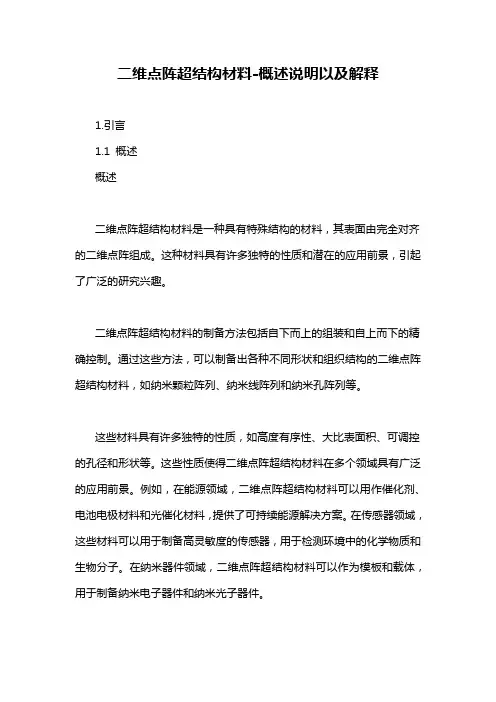 二维点阵超结构材料-概述说明以及解释

1.引言

1.1 概述

概述

二维点阵超结构材料是一种具有特殊结构的材料，其表面由完全对齐的二维点阵组成。这种材料具有许多独特的性质和潜在的应用前景，引起了广泛的研究兴趣。

二维点阵超结构材料的制备方法包括自下而上的组装和自上而下的精确控制。通过这些方法，可以制备出各种不同形状和组织结构的二维点阵超结构材料，如纳米颗粒阵列、纳米线阵列和纳米孔阵列等。

这些材料具有许多独特的性质，如高度有序性、大比表面积、可调控的孔径和形状等。这些性质使得二维点阵超结构材料在多个领域具有广泛的应用前景。例如，在能源领域，二维点阵超结构材料可以用作催化剂、电池电极材料和光催化材料，提供了可持续能源解决方案。在传感器领域，这些材料可以用于制备高灵敏度的传感器，用于检测环境中的化学物质和生物分子。在纳米器件领域，二维点阵超结构材料可以作为模板和载体，用于制备纳米电子器件和纳米光子器件。